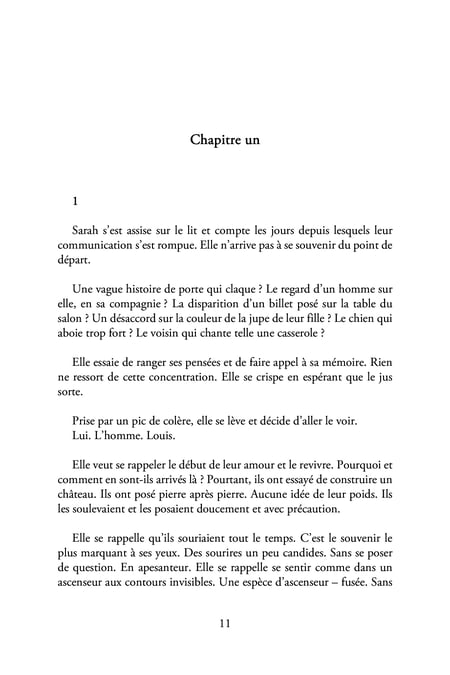 Chapitre un

1

Sarah s'est assise sur le lit et compte les jours depuis lesquels leur communication s'est rompue. Elle n'arrive pas à se souvenir du point de départ.

Une vague histoire de porte qui claque ? Le regard d'un homme sur elle, en sa compagnie ? La disparition d'un billet posé sur la table du salon ? Un désaccord sur la couleur de la jupe de leur fille ? Le chien qui aboie trop fort ? Le voisin qui chante telle une casserole ?

Elle essaie de ranger ses pensées et de faire appel à sa mémoire. Rien ne ressort de cette concentration. Elle se crispe en espérant que le jus sorte.

Prise par un pic de colère, elle se lève et décide d'aller le voir.
Lui. L'homme. Louis.

Elle veut se rappeler le début de leur amour et le revivre. Pourquoi et comment en sont-ils arrivés là ? Pourtant, ils ont essayé de construire un château. Ils ont posé pierre après pierre. Aucune idée de leur poids. Ils les soulevaient et les posaient doucement et avec précaution.

Elle se rappelle qu'ils souriaient tout le temps. C'est le souvenir le plus marquant à ses yeux. Des sourires un peu candides. Sans se poser de question. En apesanteur. Elle se rappelle se sentir comme dans un ascenseur aux contours invisibles. Une espèce d'ascenseur – fusée. Sans

11